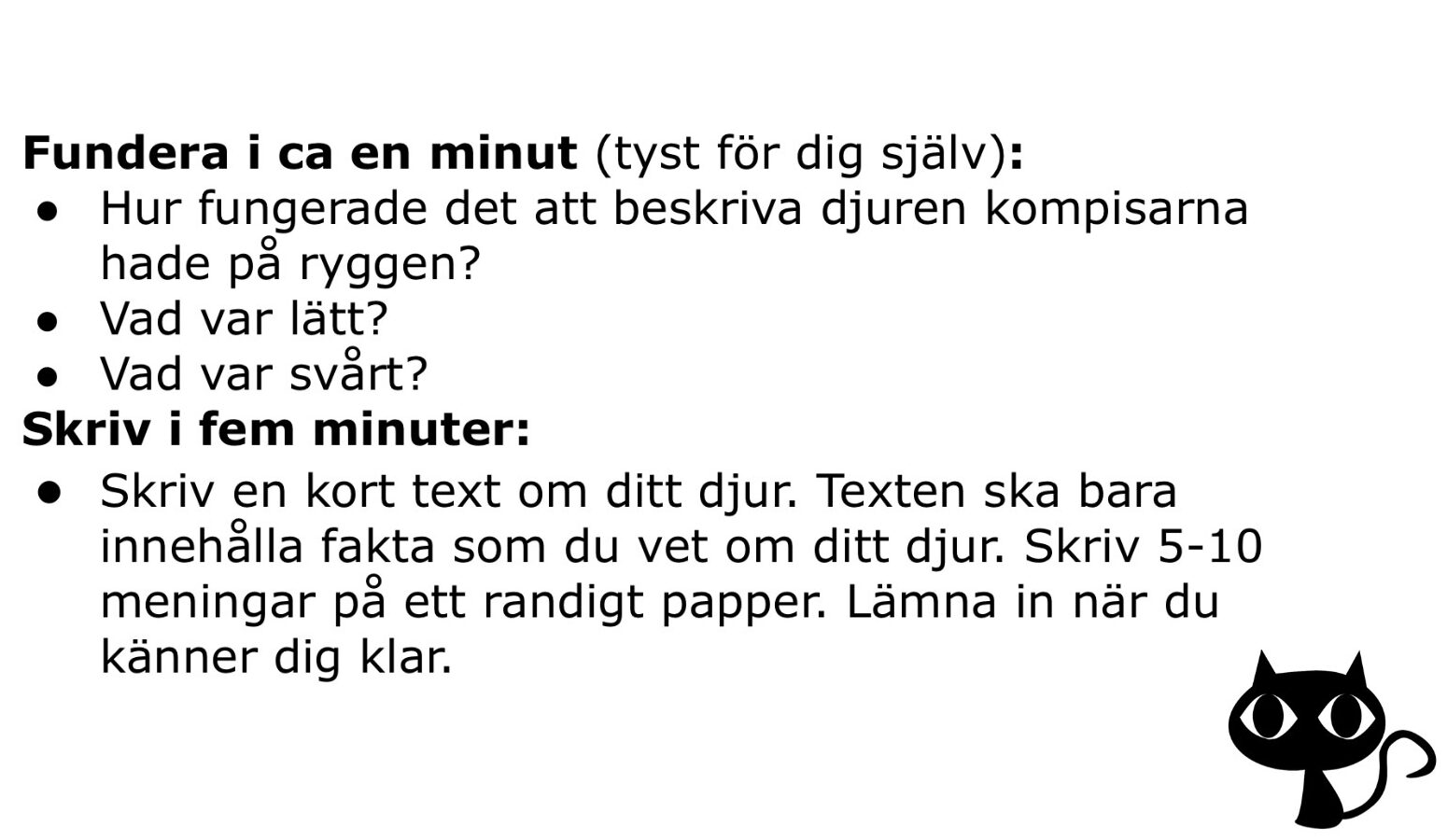 Fundera i ca en minut (tyst för dig själv):
• Hur fungerade det att beskriva djuren kompisarna hade på ryggen?
• Vad var lätt?
• Vad var svårt?

Skriv i fem minuter:
• Skriv en kort text om ditt djur. Texten ska bara innehålla fakta som du vet om ditt djur. Skriv 5-10 meningar på ett randigt papper. Lämna in när du känner dig klar.